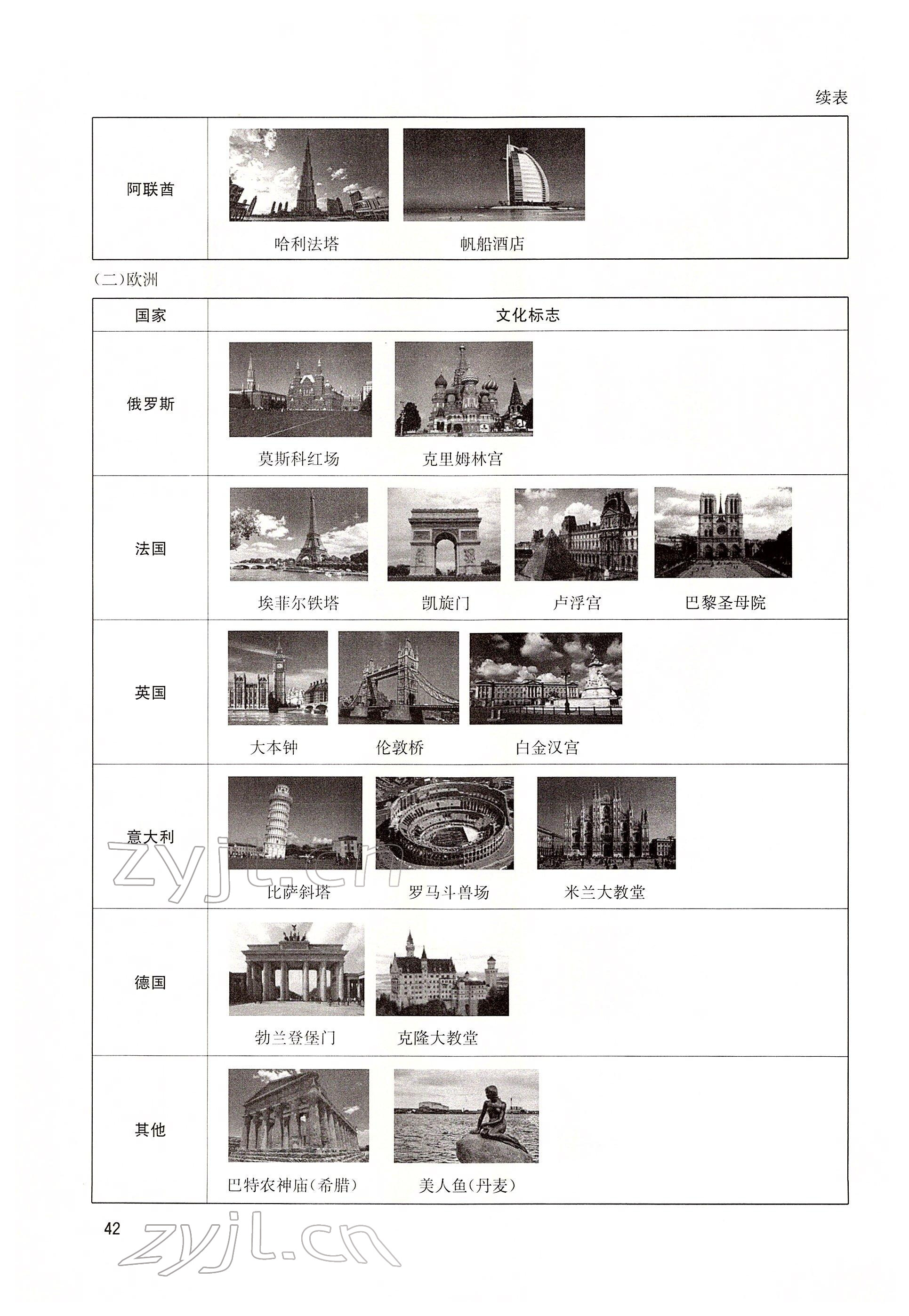 续表

| 阿联酋 | 哈利法塔 帆船酒店 |
|---|---|

(二)欧洲

| 国家 | 文化标志 |
|---|---|
| 俄罗斯 | 莫斯科红场 克里姆林宫 |
| 法国 | 埃菲尔铁塔 凯旋门 卢浮宫 巴黎圣母院 |
| 英国 | 大本钟 伦敦桥 白金汉宫 |
| 意大利 | 比萨斜塔 罗马斗兽场 米兰大教堂 |
| 德国 | 勃兰登堡门 克隆大教堂 |
| 其他 | 巴特农神庙(希腊) 美人鱼(丹麦) |

zyjl.cn

42

zyjl.cn